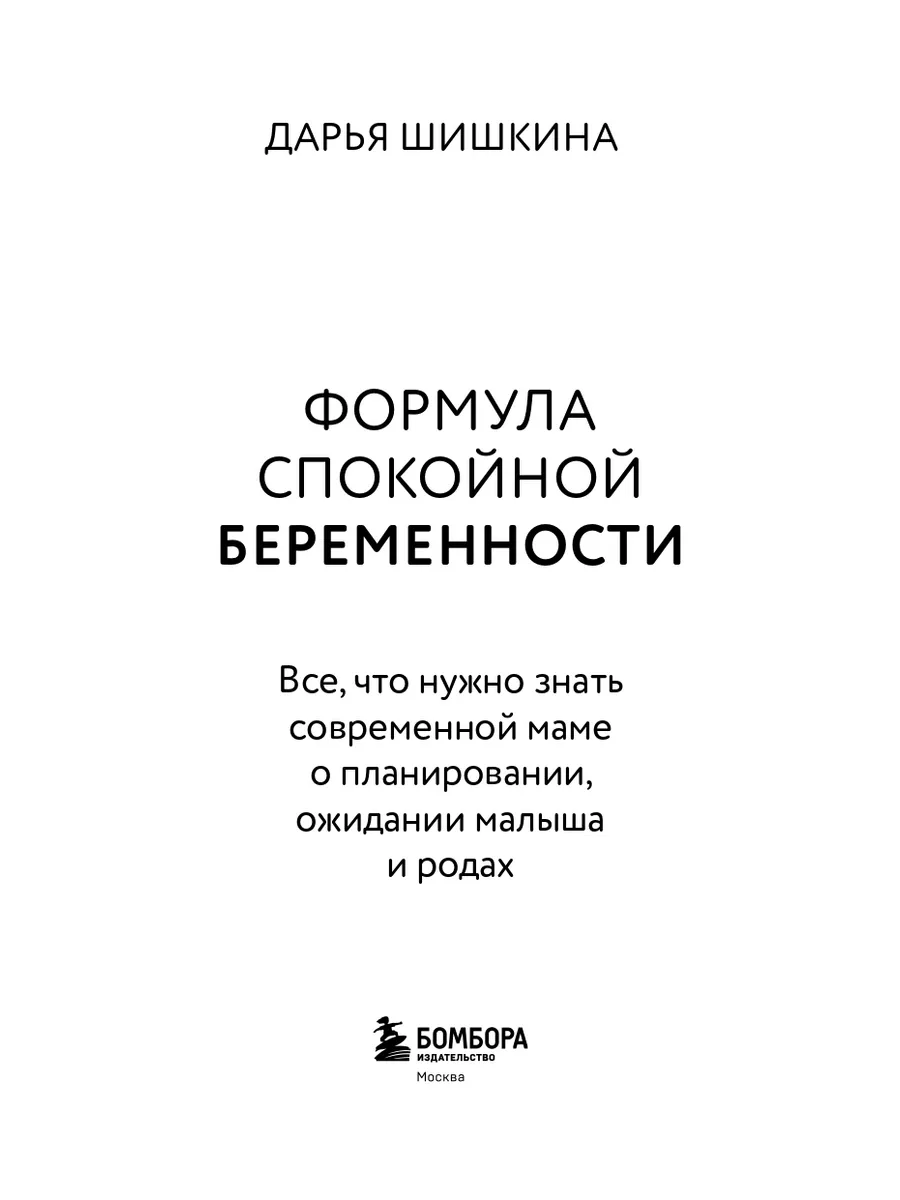 ДАРЬЯ ШИШКИНА

ФОРМУЛА СПОКОЙНОЙ БЕРЕМЕННОСТИ

Все, что нужно знать современной маме о планировании, ожидании малыша и родах

БОМБОРА
ИЗДАТЕЛЬСТВО
Москва